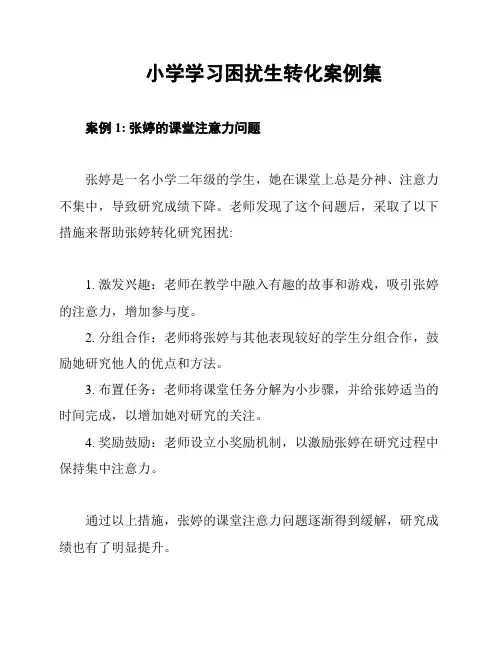 小学学习困扰生转化案例集

案例 1: 张婷的课堂注意力问题

张婷是一名小学二年级的学生，她在课堂上总是分神、注意力不集中，导致研究成绩下降。老师发现了这个问题后，采取了以下措施来帮助张婷转化研究困扰:

1. 激发兴趣：老师在教学中融入有趣的故事和游戏，吸引张婷的注意力，增加参与度。

2. 分组合作：老师将张婷与其他表现较好的学生分组合作，鼓励她研究他人的优点和方法。

3. 布置任务：老师将课堂任务分解为小步骤，并给张婷适当的时间完成，以增加她对研究的关注。

4. 奖励鼓励：老师设立小奖励机制，以激励张婷在研究过程中保持集中注意力。

通过以上措施，张婷的课堂注意力问题逐渐得到缓解，研究成绩也有了明显提升。